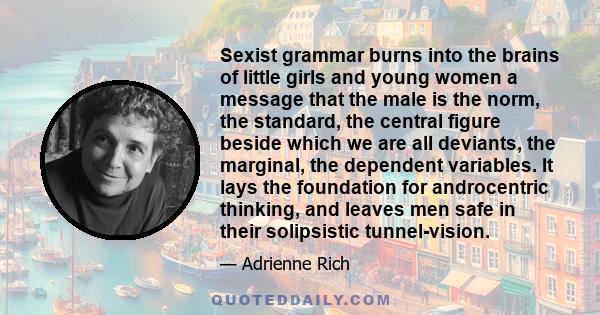 Sexist grammar burns into the brains of little girls and young women a message that the male is the norm, the standard, the central figure beside which we are all deviants, the marginal, the dependent variables. It lays the foundation for androcentric thinking, and leaves men safe in their solipsistic tunnel-vision.

— Adrienne Rich

QUOTEDDAILY.COM